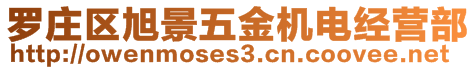 罗庄区旭景五金机电经营部
http://owenmoses3.cn.coovee.net